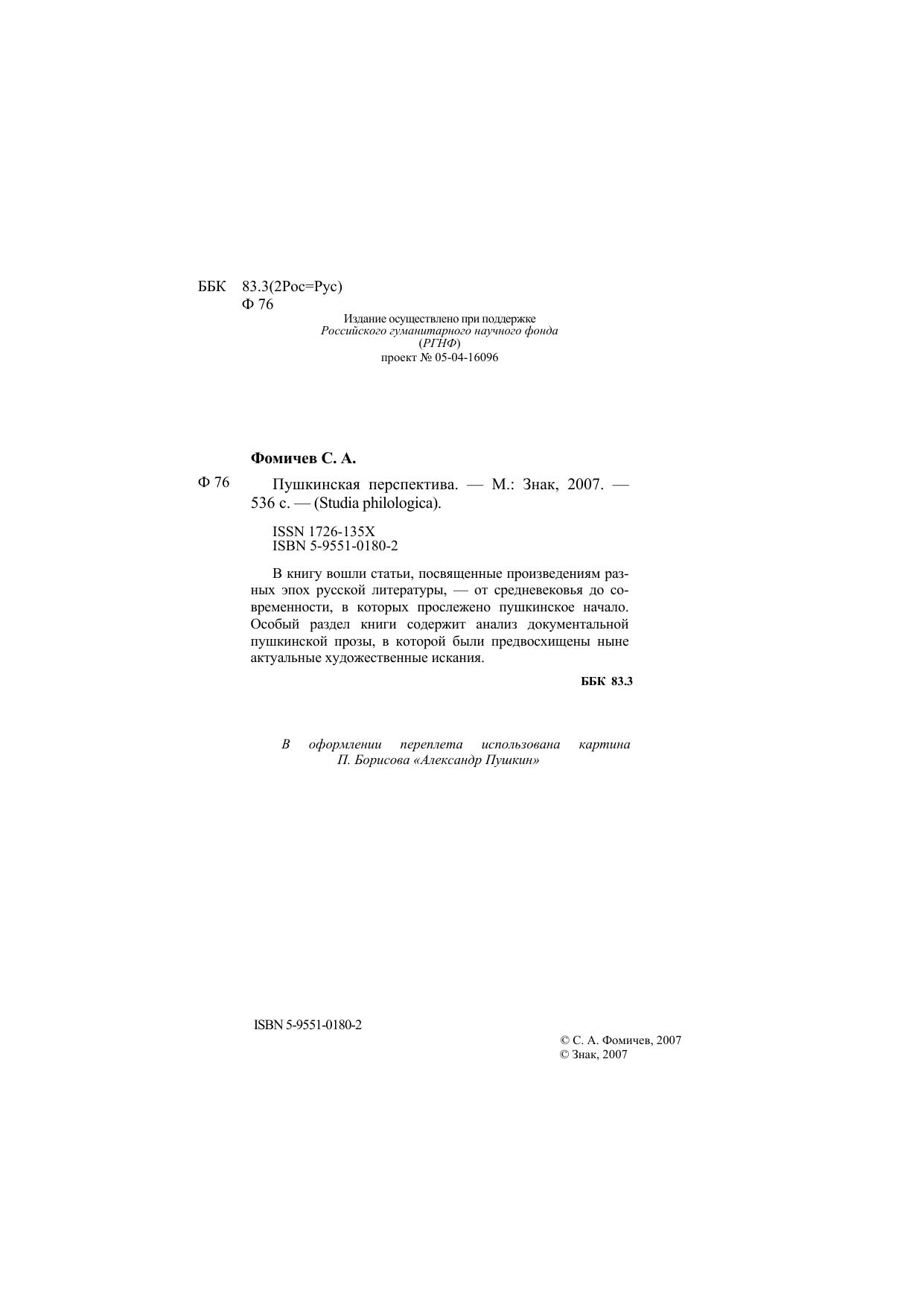 ББК 83.3(2Рос=Рус)
Ф 76

Издание осуществлено при поддержке
Российского гуманитарного научного фонда
(РГНФ)
проект № 05-04-16096

Фомичев С. А.

Ф 76 Пушкинская перспектива. — М.: Знак, 2007. — 536 с. — (Studia philologica).

ISSN 1726-135X
ISBN 5-9551-0180-2

В книгу вошли статьи, посвященные произведениям разных эпох русской литературы, — от средневековья до современности, в которых прослежено пушкинское начало. Особый раздел книги содержит анализ документальной пушкинской прозы, в которой были предвосхищены ныне актуальные художественные искания.

ББК 83.3

В оформлении переплета использована картина П. Борисова «Александр Пушкин»

ISBN 5-9551-0180-2

© С. А. Фомичев, 2007
© Знак, 2007